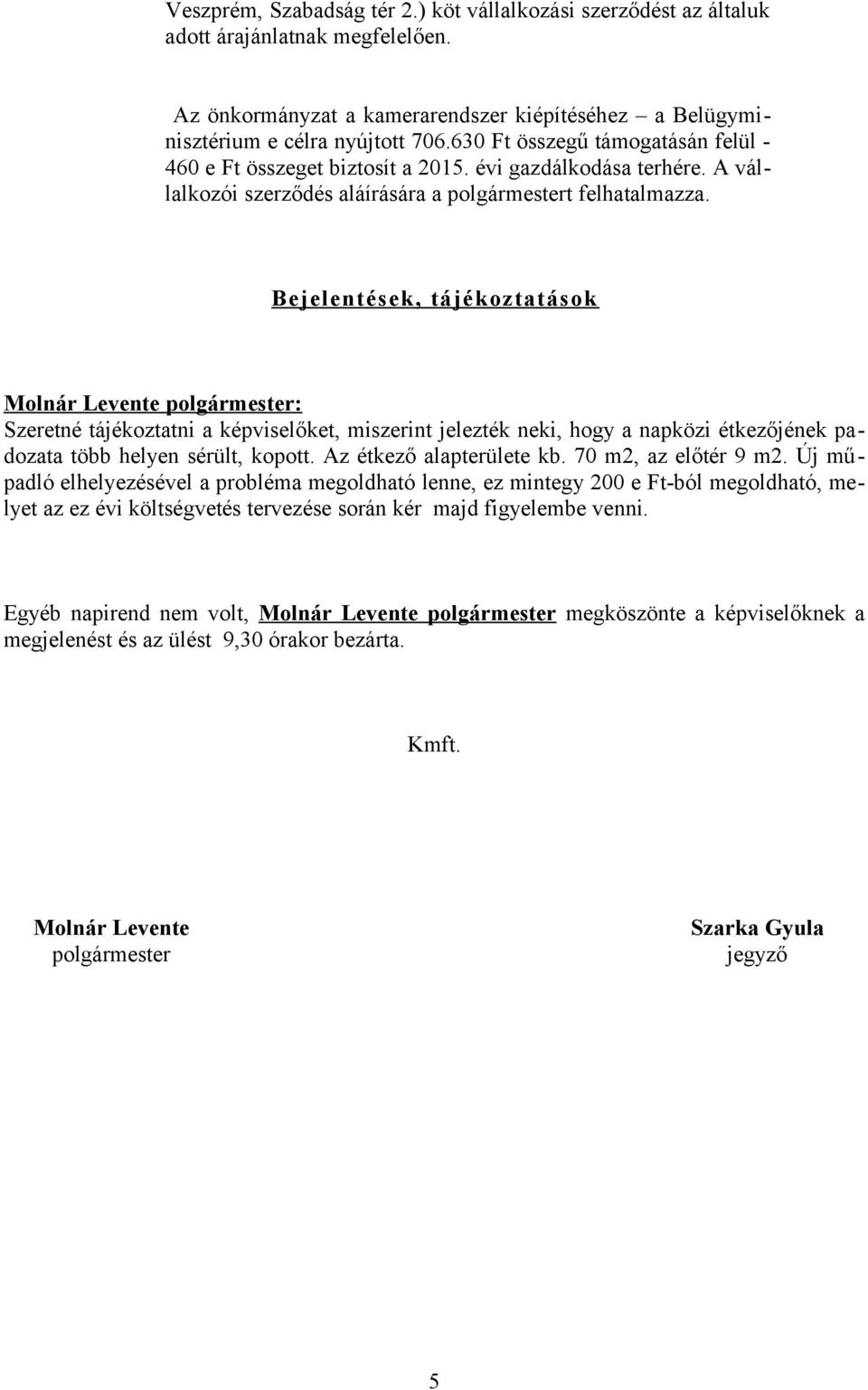 Veszprém, Szabadság tér 2.) köt vállalkozási szerződést az általuk adott árajánlatnak megfelelően.

Az önkormányzat a kamerarendszer kiépítéséhez – a Belügyminisztérium e célra nyújtott 706.630 Ft összegű támogatásán felül - 460 e Ft összeget biztosít a 2015. évi gazdálkodása terhére. A vállalkozói szerződés aláírására a polgármestert felhatalmazza.

Bejelentések, tájékoztatások

Molnár Levente polgármester:
Szeretné tájékoztatni a képviselőket, miszerint jelezték neki, hogy a napközi étkezőjének padozata több helyen sérült, kopott. Az étkező alapterülete kb. 70 m2, az előtér 9 m2. Új műpadló elhelyezésével a probléma megoldható lenne, ez mintegy 200 e Ft-ból megoldható, melyet az ez évi költségvetés tervezése során kér majd figyelembe venni.

Egyéb napirend nem volt, Molnár Levente polgármester megköszönte a képviselőknek a megjelenést és az ülést 9,30 órakor bezárta.

Kmft.

Molnár Levente
polgármester

Szarka Gyula
jegyző

5